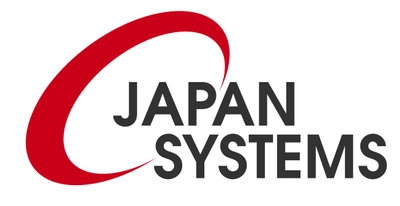 JAPAN
SYSTEMS